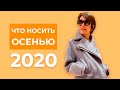 ЧТО НОСИТЬ
ОСЕНЬЮ
2020